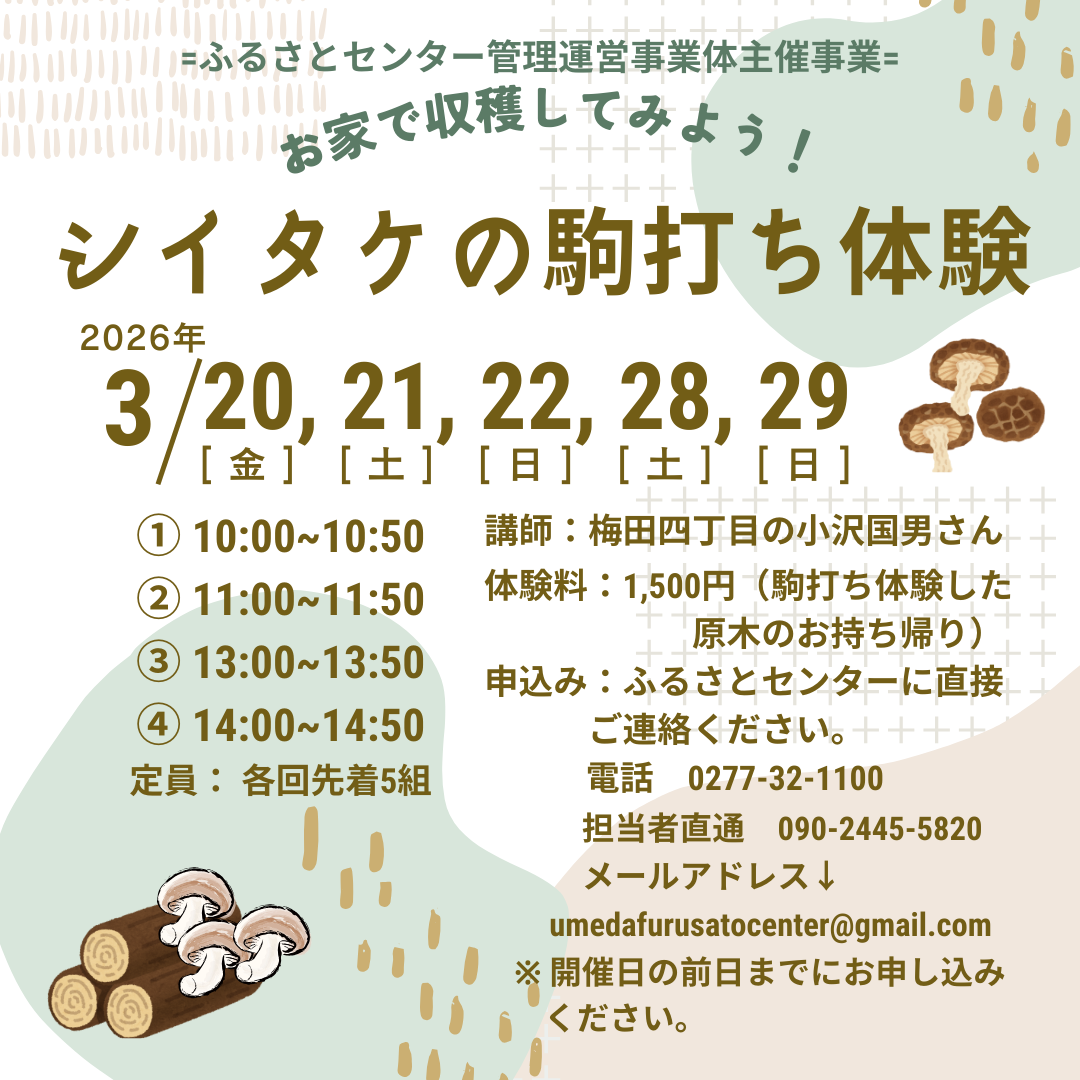 =ふるさとセンター管理運営事業体主催事業=

お家で収穫してみよう！

シイタケの駒打ち体験

2026年
3/20, 21, 22, 28, 29
［金］［土］［日］［土］［日］

① 10:00~10:50
② 11:00~11:50
③ 13:00~13:50
④ 14:00~14:50
定員： 各回先着5組

講師：梅田四丁目の小沢国男さん
体験料：1,500円（駒打ち体験した原木のお持ち帰り）
申込み：ふるさとセンターに直接ご連絡ください。
電話　0277-32-1100
担当者直通　090-2445-5820
メールアドレス↓
umedafurusatocenter@gmail.com
※ 開催日の前日までにお申し込みください。